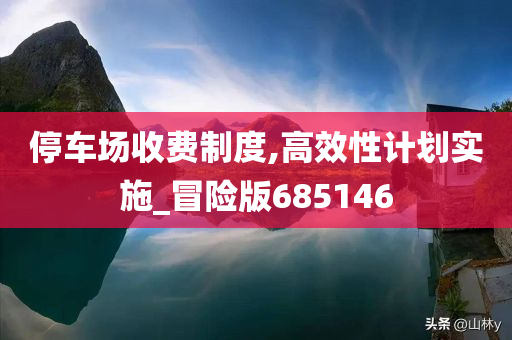 停车场收费制度,高效性计划实施_冒险版685146

头条 @山林y